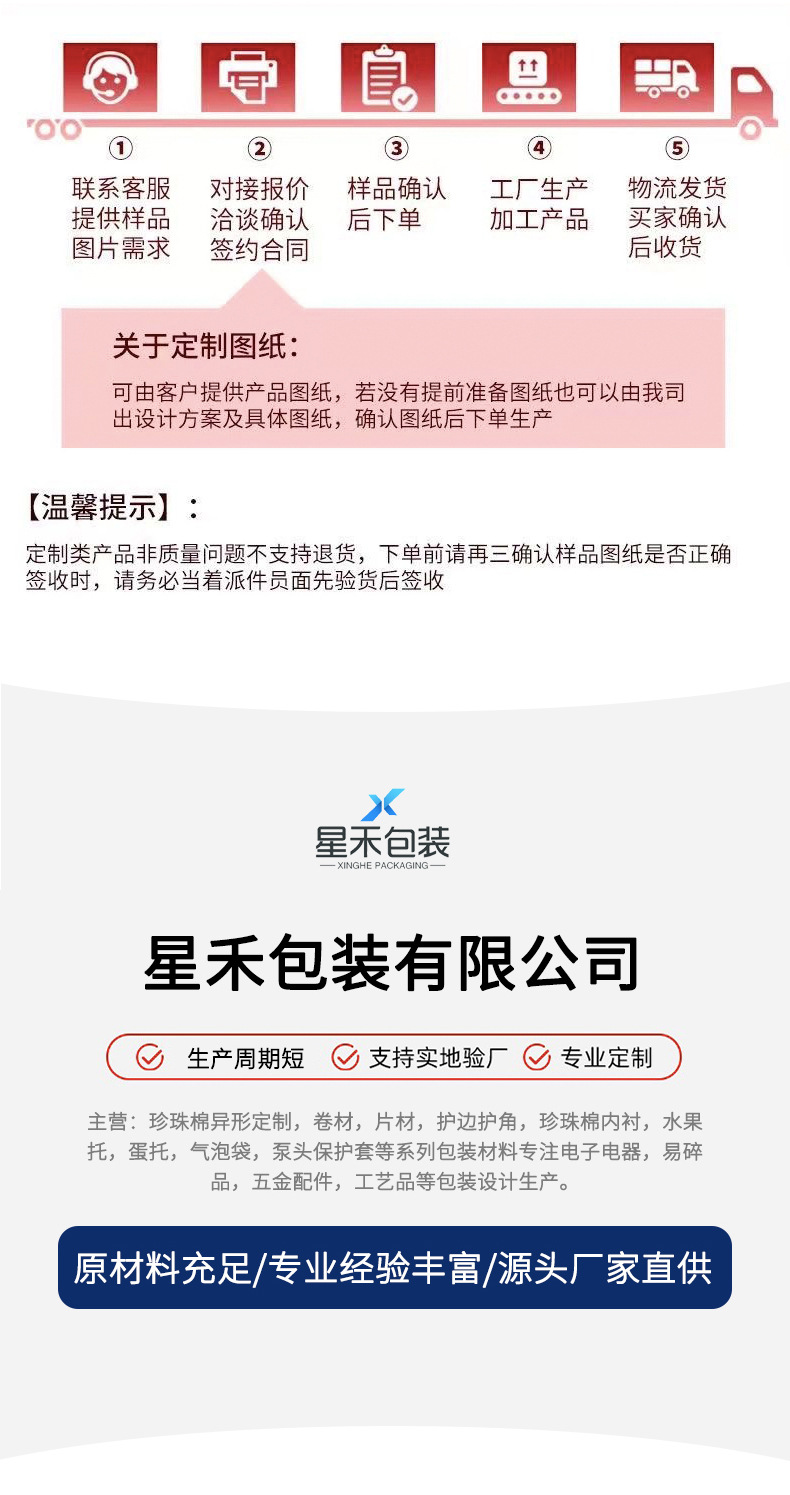 ①
联系客服
提供样品
图片需求

②
对接报价
洽谈确认
签约合同

③
样品确认
后下单

④
工厂生产
加工产品

⑤
物流发货
买家确认
后收货

关于定制图纸：

可由客户提供产品图纸，若没有提前准备图纸也可以由我司出设计方案及具体图纸，确认图纸后下单生产

【温馨提示】：

定制类产品非质量问题不支持退货，下单前请再三确认样品图纸是否正确
签收时，请务必当着派件员面先验货后签收

星禾包装
XINGHE PACKAGING

星禾包装有限公司

生产周期短 支持实地验厂 专业定制

主营：珍珠棉异形定制，卷材，片材，护边护角，珍珠棉内衬，水果托，蛋托，气泡袋，泵头保护套等系列包装材料专注电子电器，易碎品，五金配件，工艺品等包装设计生产。

原材料充足/专业经验丰富/源头厂家直供